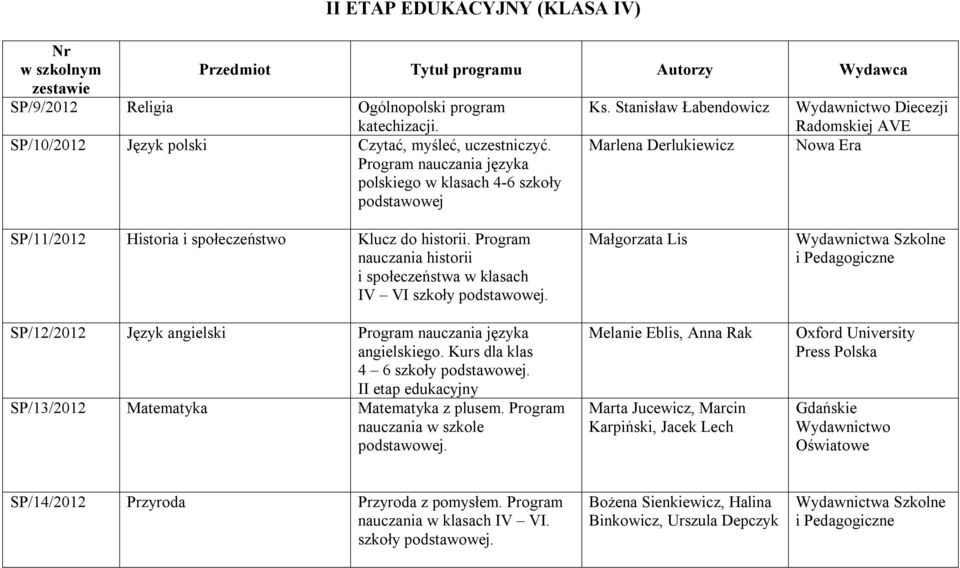 II ETAP EDUKACYJNY (KLASA IV)

| Nr w szkolnym zestawie | Przedmiot | Tytuł programu | Autorzy | Wydawca |
|---|---|---|---|---|
| SP/9/2012 | Religia | Ogólnopolski program katechizacji. | Ks. Stanisław Łabendowicz | Wydawnictwo Diecezji Radomskiej AVE |
| SP/10/2012 | Język polski | Czytać, myśleć, uczestniczyć. Program nauczania języka polskiego w klasach 4-6 szkoły podstawowej | Marlena Derlukiewicz | Nowa Era |
| SP/11/2012 | Historia i społeczeństwo | Klucz do historii. Program nauczania historii i społeczeństwa w klasach IV – VI szkoły podstawowej. | Małgorzata Lis | Wydawnictwa Szkolne i Pedagogiczne |
| SP/12/2012 | Język angielski | Program nauczania języka angielskiego. Kurs dla klas 4 – 6 szkoły podstawowej. II etap edukacyjny | Melanie Eblis, Anna Rak | Oxford University Press Polska |
| SP/13/2012 | Matematyka | Matematyka z plusem. Program nauczania w szkole podstawowej. | Marta Jucewicz, Marcin Karpiński, Jacek Lech | Gdańskie Wydawnictwo Oświatowe |
| SP/14/2012 | Przyroda | Przyroda z pomysłem. Program nauczania w klasach IV – VI. szkoły podstawowej. | Bożena Sienkiewicz, Halina Binkowicz, Urszula Depczyk | Wydawnictwa Szkolne i Pedagogiczne |